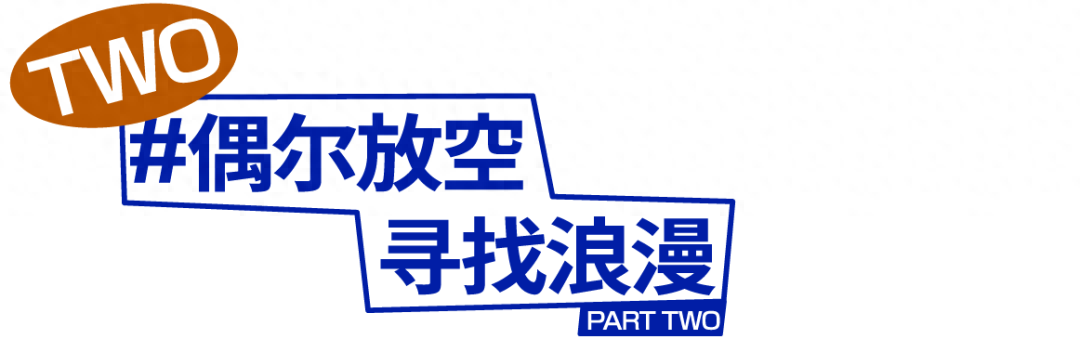 TWO

#偶尔放空
寻找浪漫

PART TWO